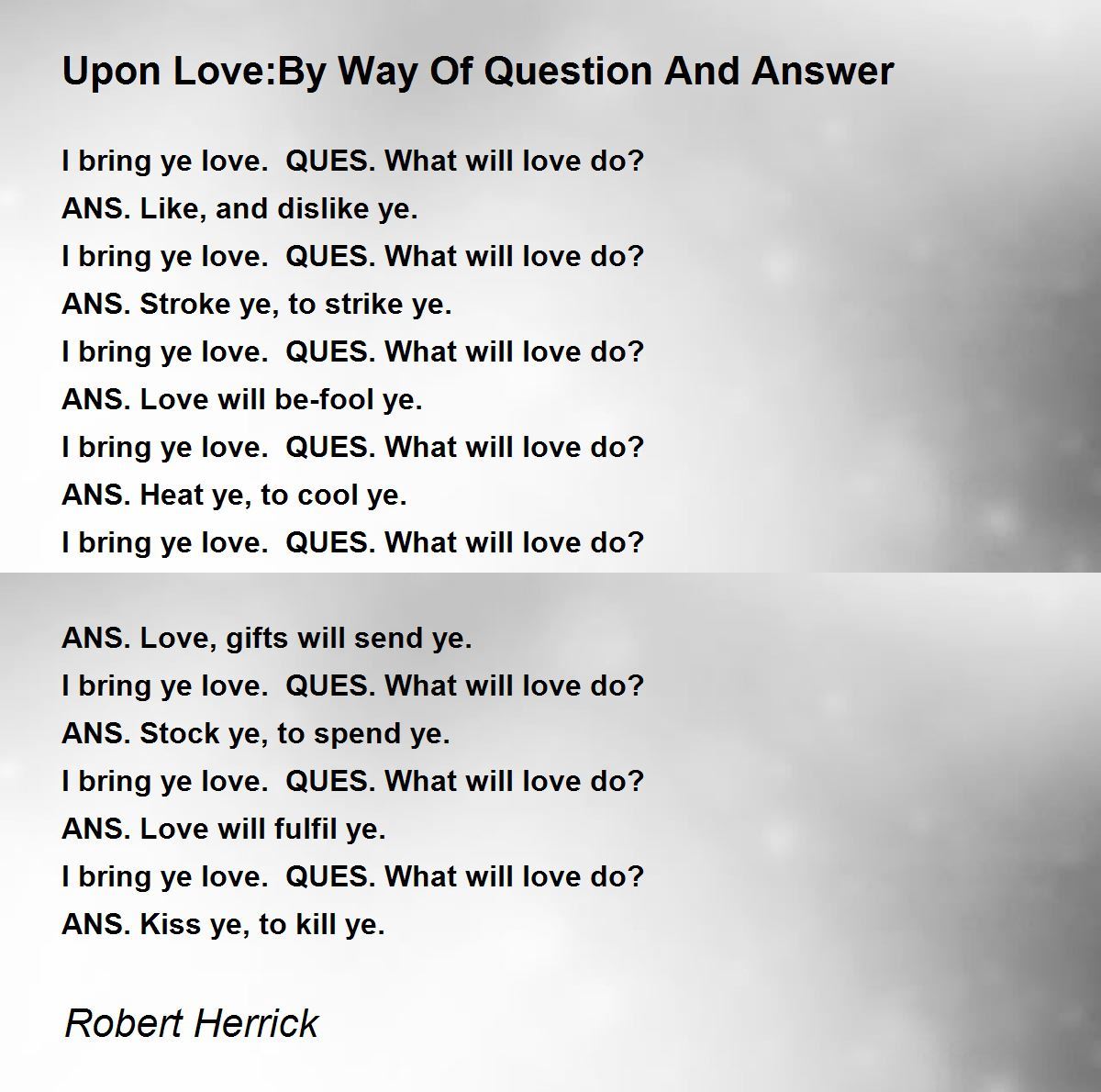 Upon Love:By Way Of Question And Answer

I bring ye love. QUES. What will love do?
ANS. Like, and dislike ye.
I bring ye love. QUES. What will love do?
ANS. Stroke ye, to strike ye.
I bring ye love. QUES. What will love do?
ANS. Love will be-fool ye.
I bring ye love. QUES. What will love do?
ANS. Heat ye, to cool ye.
I bring ye love. QUES. What will love do?

ANS. Love, gifts will send ye.
I bring ye love. QUES. What will love do?
ANS. Stock ye, to spend ye.
I bring ye love. QUES. What will love do?
ANS. Love will fulfil ye.
I bring ye love. QUES. What will love do?
ANS. Kiss ye, to kill ye.

Robert Herrick